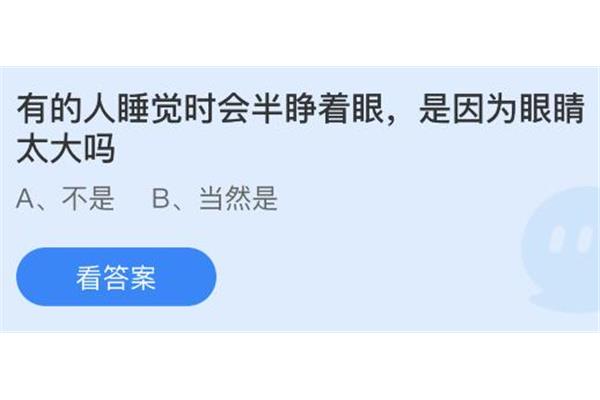 有的人睡觉时会半睁着眼，是因为眼睛太大吗

A、不是　B、当然是

看答案